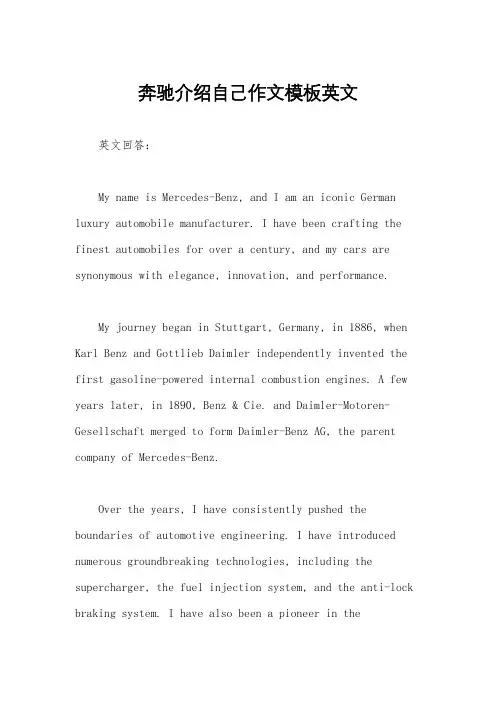 奔驰介绍自己作文模板英文

英文回答：

My name is Mercedes-Benz, and I am an iconic German luxury automobile manufacturer. I have been crafting the finest automobiles for over a century, and my cars are synonymous with elegance, innovation, and performance.

My journey began in Stuttgart, Germany, in 1886, when Karl Benz and Gottlieb Daimler independently invented the first gasoline-powered internal combustion engines. A few years later, in 1890, Benz & Cie. and Daimler-Motoren-Gesellschaft merged to form Daimler-Benz AG, the parent company of Mercedes-Benz.

Over the years, I have consistently pushed the boundaries of automotive engineering. I have introduced numerous groundbreaking technologies, including the supercharger, the fuel injection system, and the anti-lock braking system. I have also been a pioneer in the